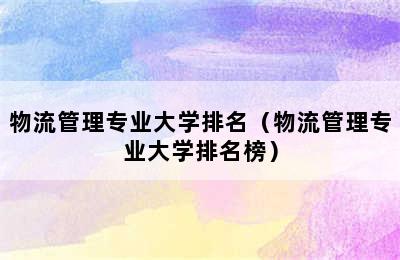 物流管理专业大学排名（物流管理专业大学排名榜）